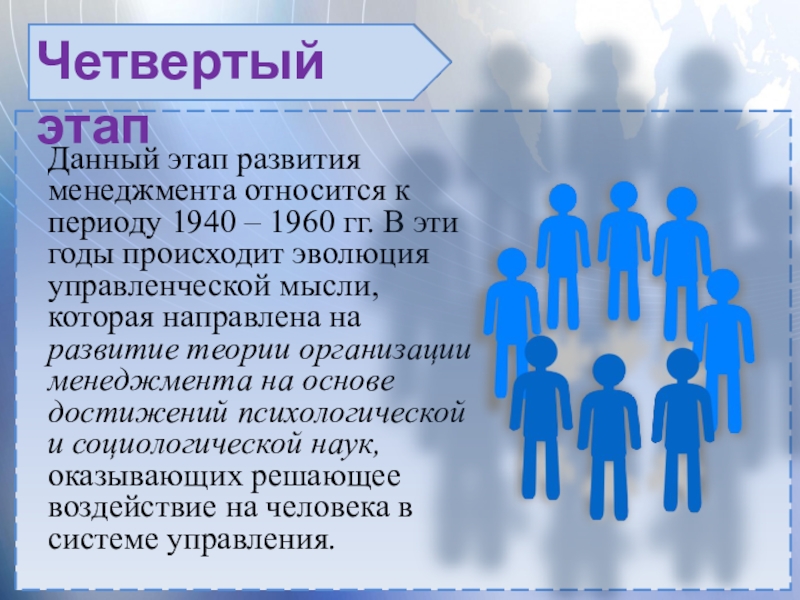 Четвертый этап

Данный этап развития менеджмента относится к периоду 1940 – 1960 гг. В эти годы происходит эволюция управленческой мысли, которая направлена на развитие теории организации менеджмента на основе достижений психологической и социологической наук, оказывающих решающее воздействие на человека в системе управления.